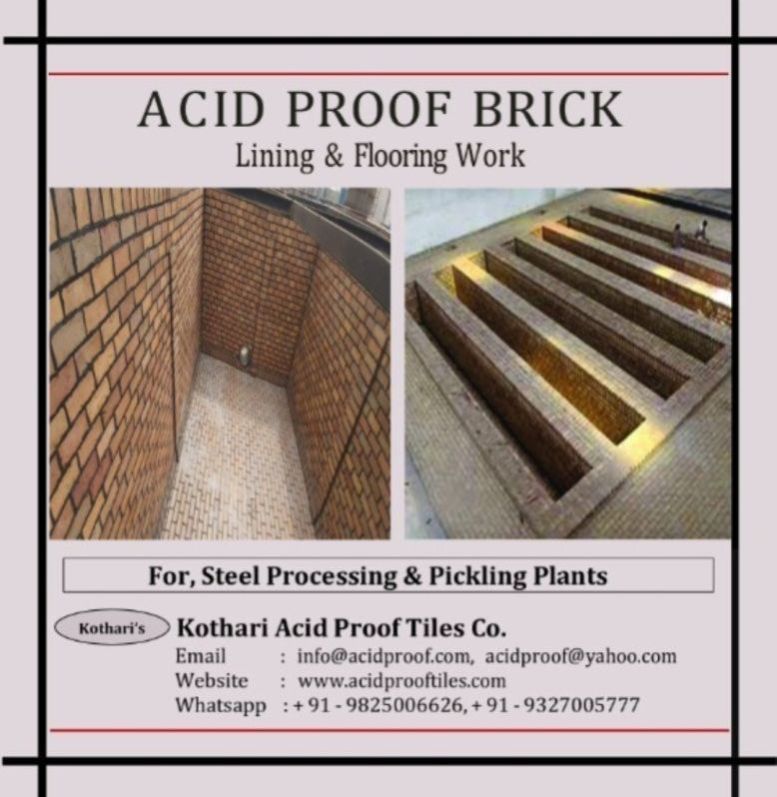 ACID PROOF BRICK
Lining & Flooring Work

For, Steel Processing & Pickling Plants

Kothari's

Kothari Acid Proof Tiles Co.
Email : info@acidproof.com, acidproof@yahoo.com
Website : www.acidprooftiles.com
Whatsapp : + 91 - 9825006626, + 91 - 9327005777